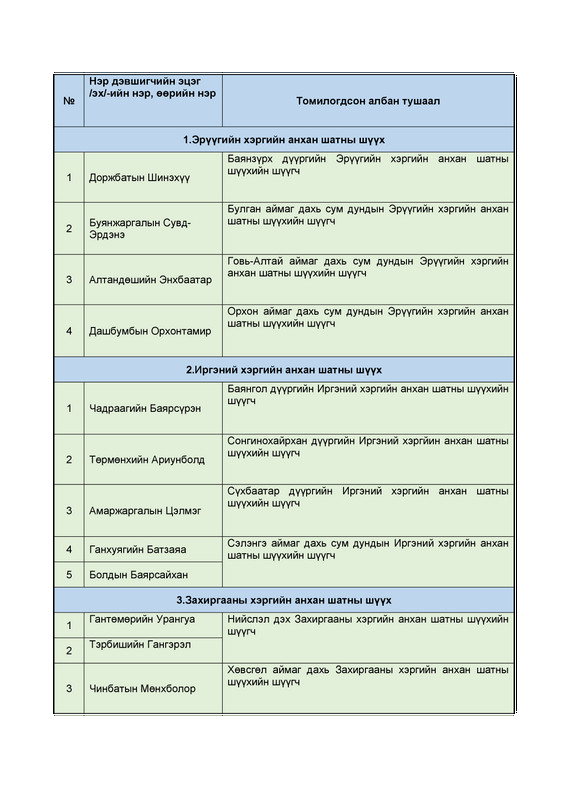 | № | Нэр дэвшигчийн эцэг /эх/-ийн нэр, өөрийн нэр | Томилогдсон албан тушаал |
|---|---|---|
| 1.Эрүүгийн хэргийн анхан шатны шүүх | | |
| 1 | Доржбатын Шинэхүү | Баянзүрх дүүргийн Эрүүгийн хэргийн анхан шатны шүүхийн шүүгч |
| 2 | Буянжаргалын Сувд-Эрдэнэ | Булган аймаг дахь сум дундын Эрүүгийн хэргийн анхан шатны шүүхийн шүүгч |
| 3 | Алтандөшийн Энхбаатар | Говь-Алтай аймаг дахь сум дундын Эрүүгийн хэргийн анхан шатны шүүхийн шүүгч |
| 4 | Дашбумбын Орхонтамир | Орхон аймаг дахь сум дундын Эрүүгийн хэргийн анхан шатны шүүхийн шүүгч |
| 2.Иргэний хэргийн анхан шатны шүүх | | |
| 1 | Чадраагийн Баярсүрэн | Баянгол дүүргийн Иргэний хэргийн анхан шатны шүүхийн шүүгч |
| 2 | Төрмөнхийн Ариунболд | Сонгинохайрхан дүүргийн Иргэний хэргийн анхан шатны шүүхийн шүүгч |
| 3 | Амаржаргалын Цэлмэг | Сүхбаатар дүүргийн Иргэний хэргийн анхан шатны шүүхийн шүүгч |
| 4 | Ганхуягийн Батзаяа | Сэлэнгэ аймаг дахь сум дундын Иргэний хэргийн анхан шатны шүүхийн шүүгч |
| 5 | Болдын Баярсайхан | |
| 3.Захиргааны хэргийн анхан шатны шүүх | | |
| 1 | Гантөмөрийн Урангуа | Нийслэл дэх Захиргааны хэргийн анхан шатны шүүхийн шүүгч |
| 2 | Тэрбишийн Гангэрэл | |
| 3 | Чинбатын Мөнхболор | Хөвсгөл аймаг дахь Захиргааны хэргийн анхан шатны шүүхийн шүүгч |